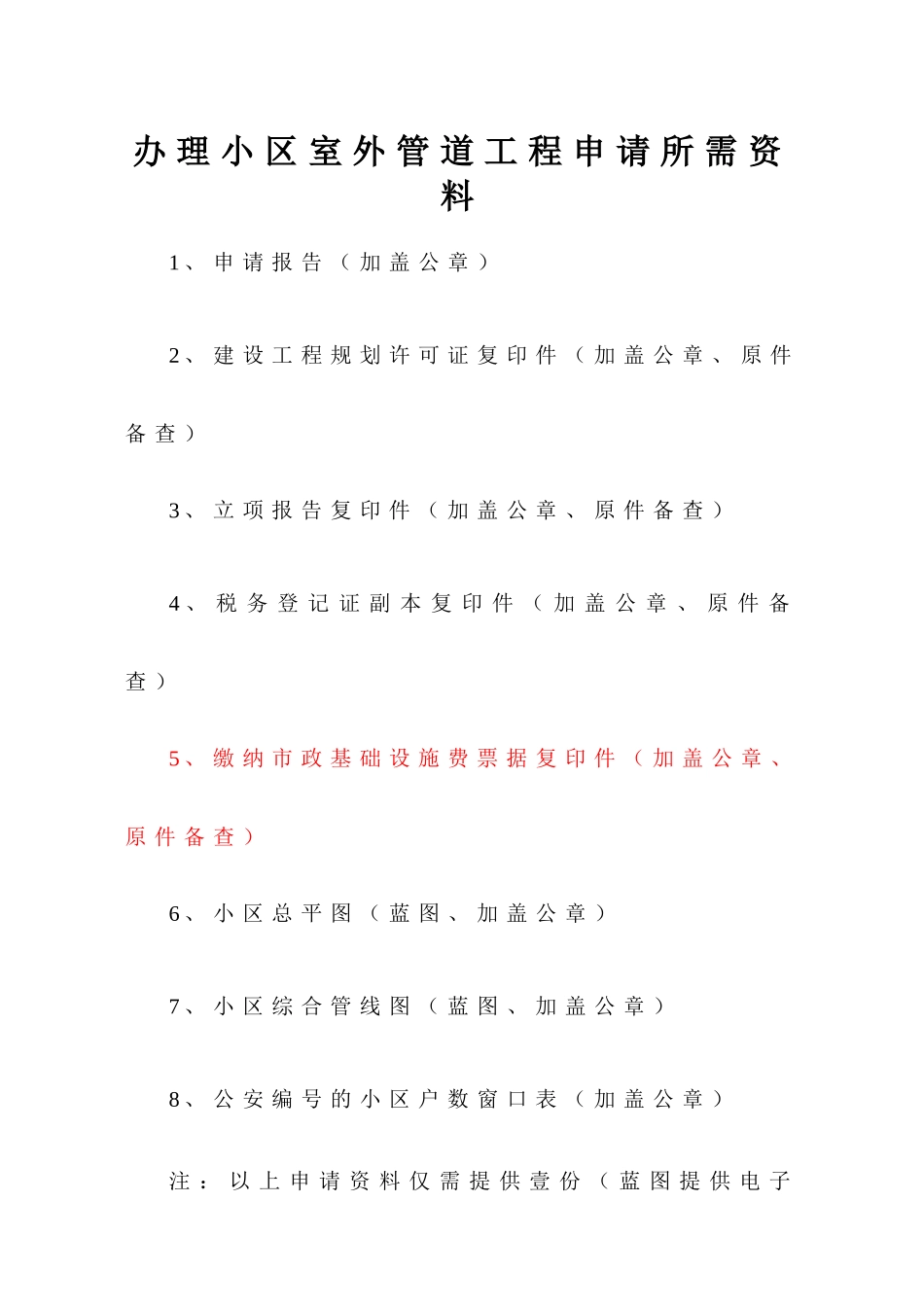 办理小区室外管道工程申请所需资料

1、申请报告（加盖公章）

2、建设工程规划许可证复印件（加盖公章、原件备查）

3、立项报告复印件（加盖公章、原件备查）

4、税务登记证副本复印件（加盖公章、原件备查）

5、缴纳市政基础设施费票据复印件（加盖公章、原件备查）

6、小区总平图（蓝图、加盖公章）

7、小区综合管线图（蓝图、加盖公章）

8、公安编号的小区户数窗口表（加盖公章）

注：以上申请资料仅需提供壹份（蓝图提供电子